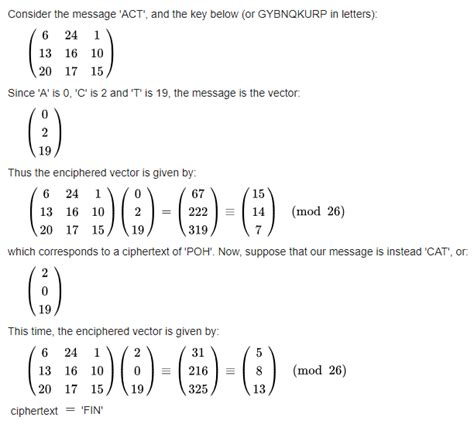 Consider the message 'ACT', and the key below (or GYBNQKURP in letters):

$\begin{pmatrix} 6 & 24 & 1 \\ 13 & 16 & 10 \\ 20 & 17 & 15 \end{pmatrix}$

Since 'A' is 0, 'C' is 2 and 'T' is 19, the message is the vector:

$\begin{pmatrix} 0 \\ 2 \\ 19 \end{pmatrix}$

Thus the enciphered vector is given by:

$\begin{pmatrix} 6 & 24 & 1 \\ 13 & 16 & 10 \\ 20 & 17 & 15 \end{pmatrix} \begin{pmatrix} 0 \\ 2 \\ 19 \end{pmatrix} = \begin{pmatrix} 67 \\ 222 \\ 319 \end{pmatrix} \equiv \begin{pmatrix} 15 \\ 14 \\ 7 \end{pmatrix} \pmod{26}$

which corresponds to a ciphertext of 'POH'. Now, suppose that our message is instead 'CAT', or:

$\begin{pmatrix} 2 \\ 0 \\ 19 \end{pmatrix}$

This time, the enciphered vector is given by:

$\begin{pmatrix} 6 & 24 & 1 \\ 13 & 16 & 10 \\ 20 & 17 & 15 \end{pmatrix} \begin{pmatrix} 2 \\ 0 \\ 19 \end{pmatrix} \equiv \begin{pmatrix} 31 \\ 216 \\ 325 \end{pmatrix} \equiv \begin{pmatrix} 5 \\ 8 \\ 13 \end{pmatrix} \pmod{26}$

ciphertext $=$ 'FIN'